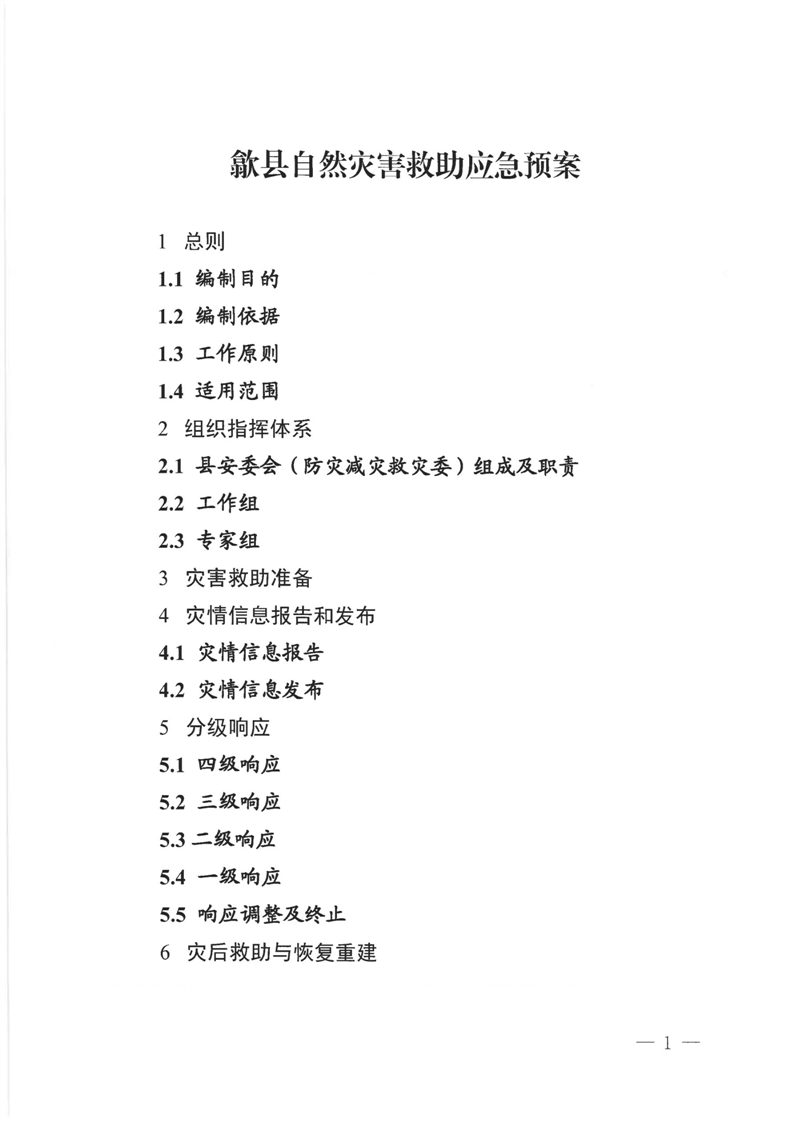 歙县自然灾害救助应急预案

1 总则

1.1 编制目的

1.2 编制依据

1.3 工作原则

1.4 适用范围

2 组织指挥体系

2.1 县安委会（防灾减灾救灾委）组成及职责

2.2 工作组

2.3 专家组

3 灾害救助准备

4 灾情信息报告和发布

4.1 灾情信息报告

4.2 灾情信息发布

5 分级响应

5.1 四级响应

5.2 三级响应

5.3 二级响应

5.4 一级响应

5.5 响应调整及终止

6 灾后救助与恢复重建

— 1 —